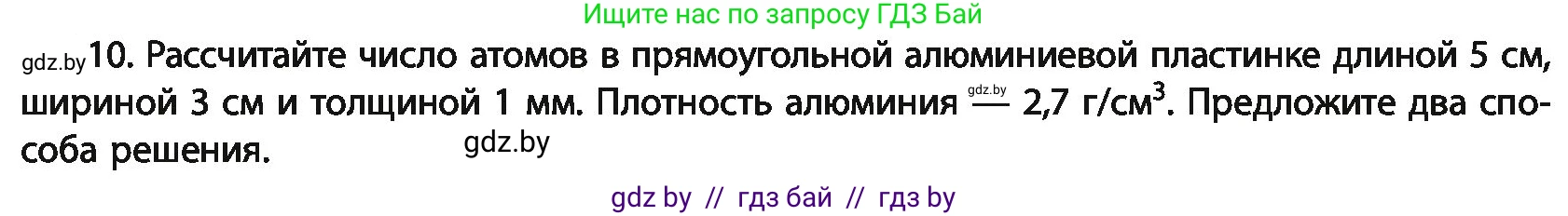 Ищите нас по запросу ГДЗ Бай

gdz.by 10. Рассчитайте число атомов в прямоугольной алюминиевой пластинке длиной 5 см, шириной 3 см и толщиной 1 мм. Плотность алюминия gdz.by — 2,7 г/см$^3$. Предложите два способа решения. gdz.by

gdz by // гдз бай // гдз by